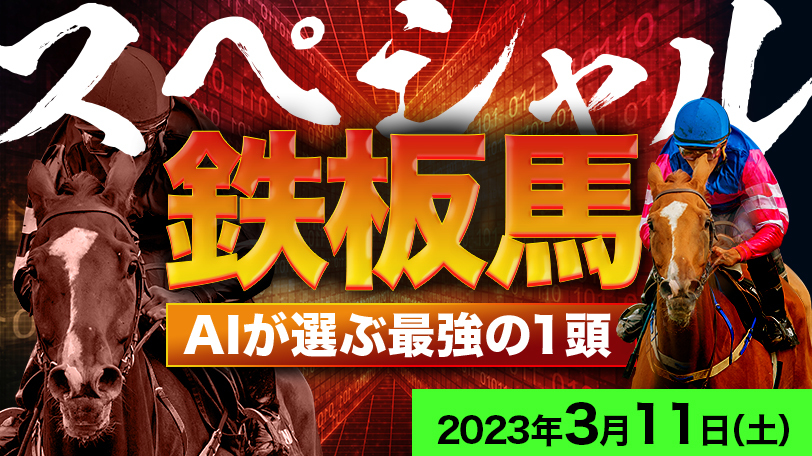 スペシャル
鉄板馬
AIが選ぶ最強の1頭
2023年3月11日(土)